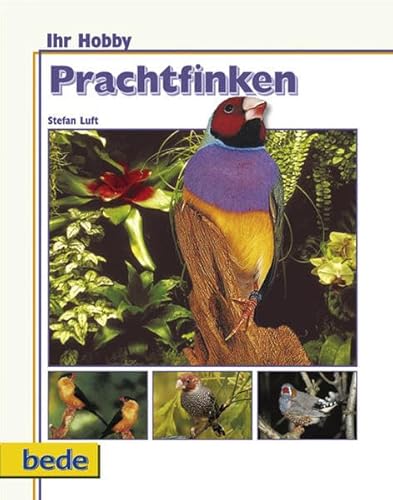 Ihr Hobby

Prachtfinken

Stefan Luft

bede